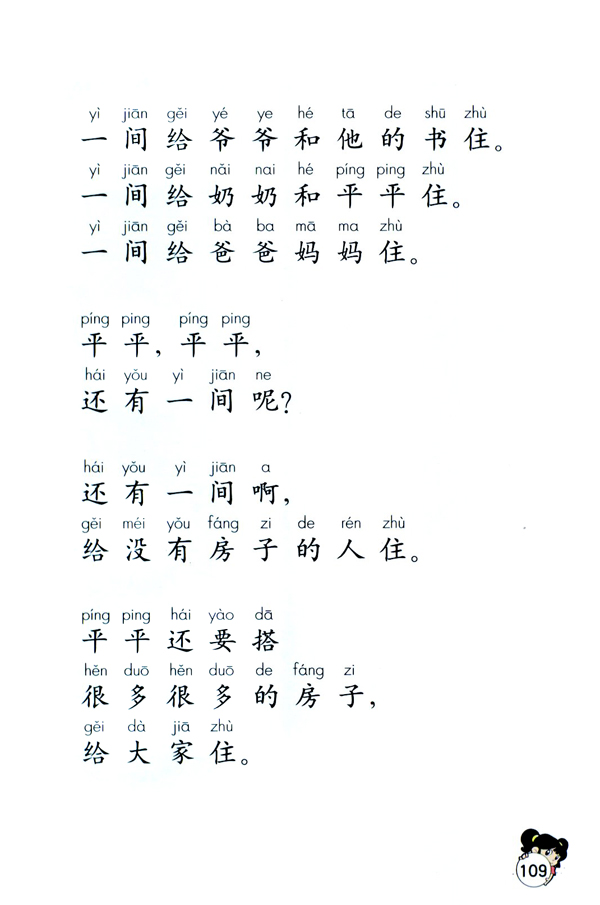 yì jiān gěi yé ye hé tā de shū zhù
一间给爷爷和他的书住。
yì jiān gěi nǎi nai hé píng ping zhù
一间给奶奶和平平住。
yì jiān gěi bà ba mā ma zhù
一间给爸爸妈妈住。

píng ping píng ping
平平，平平，
hái yǒu yì jiān ne
还有一间呢？

hái yǒu yì jiān a
还有一间啊，
gěi méi yǒu fáng zi de rén zhù
给没有房子的人住。

píng ping hái yào dā
平平还要搭
hěn duō hěn duō de fáng zi
很多很多的房子，
gěi dà jiā zhù
给大家住。

109